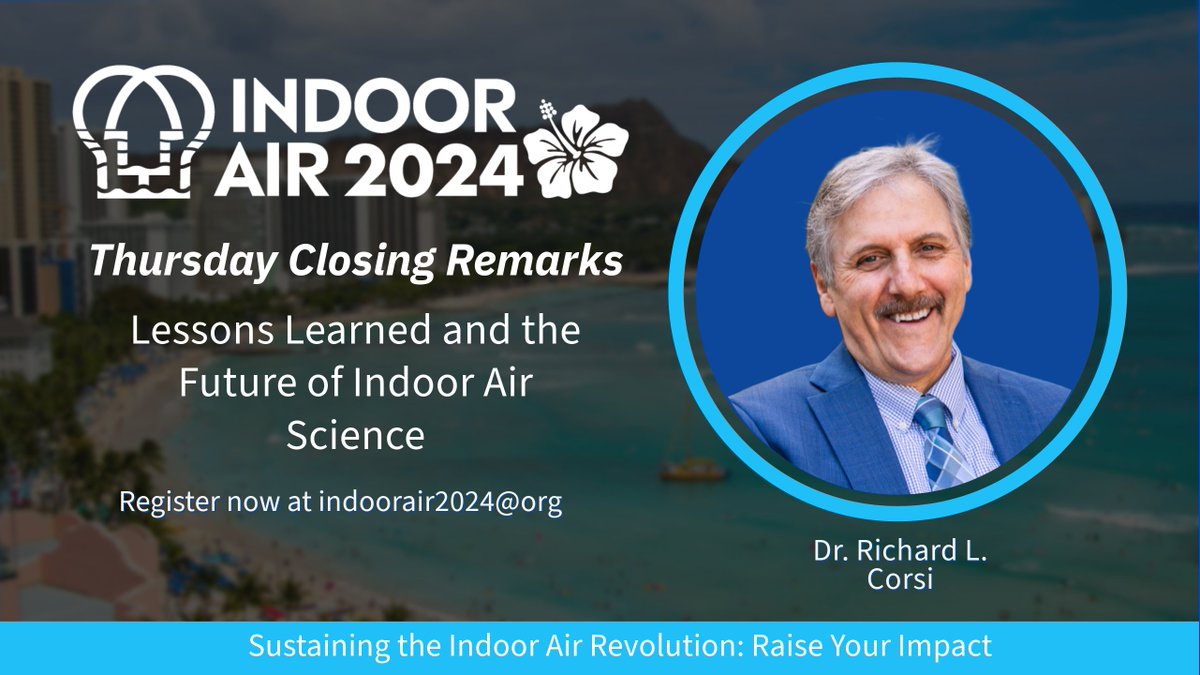 INDOOR AIR 2024

Thursday Closing Remarks

Lessons Learned and the Future of Indoor Air Science

Register now at indoorair2024@org

Dr. Richard L. Corsi

Sustaining the Indoor Air Revolution: Raise Your Impact